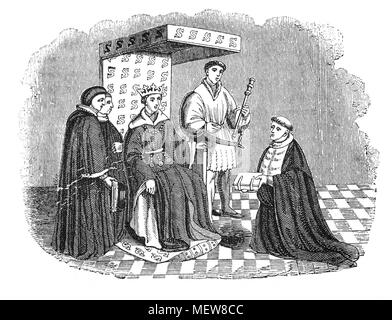 alamy - MEW8CC